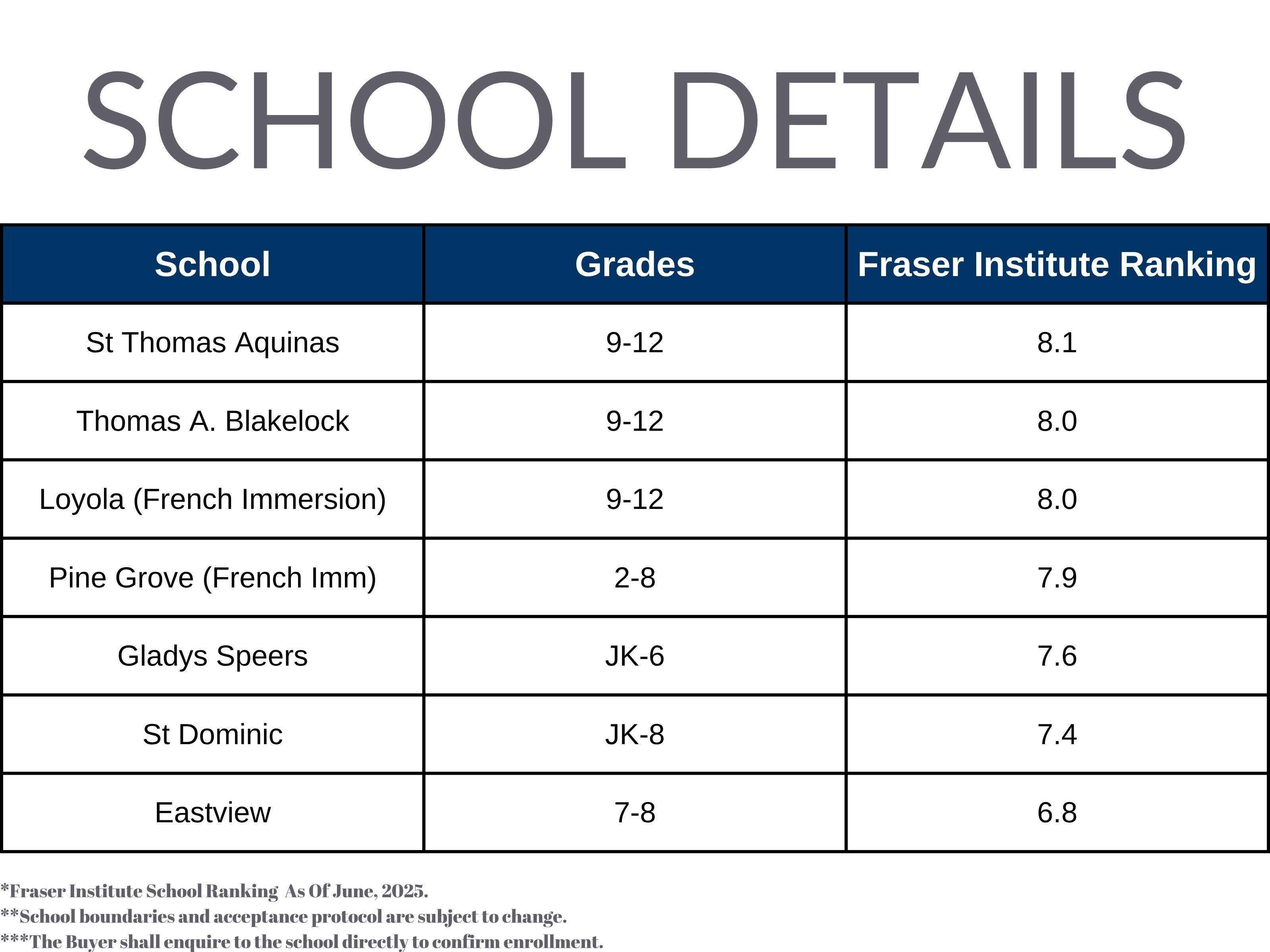 SCHOOL DETAILS

| School | Grades | Fraser Institute Ranking |
|---|---|---|
| St Thomas Aquinas | 9-12 | 8.1 |
| Thomas A. Blakelock | 9-12 | 8.0 |
| Loyola (French Immersion) | 9-12 | 8.0 |
| Pine Grove (French Imm) | 2-8 | 7.9 |
| Gladys Speers | JK-6 | 7.6 |
| St Dominic | JK-8 | 7.4 |
| Eastview | 7-8 | 6.8 |

*Fraser Institute School Ranking As Of June, 2025.
**School boundaries and acceptance protocol are subject to change.
***The Buyer shall enquire to the school directly to confirm enrollment.